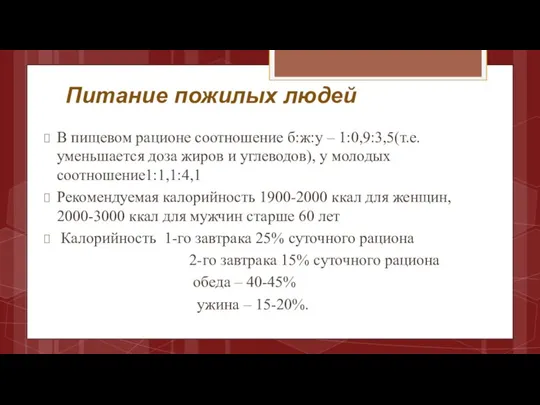 Питание пожилых людей

В пищевом рационе соотношение б:ж:у – 1:0,9:3,5(т.е. уменьшается доза жиров и углеводов), у молодых соотношение1:1,1:4,1

Рекомендуемая калорийность 1900-2000 ккал для женщин, 2000-3000 ккал для мужчин старше 60 лет

Калорийность 1-го завтрака 25% суточного рациона
2-го завтрака 15% суточного рациона
обеда – 40-45%
ужина – 15-20%.